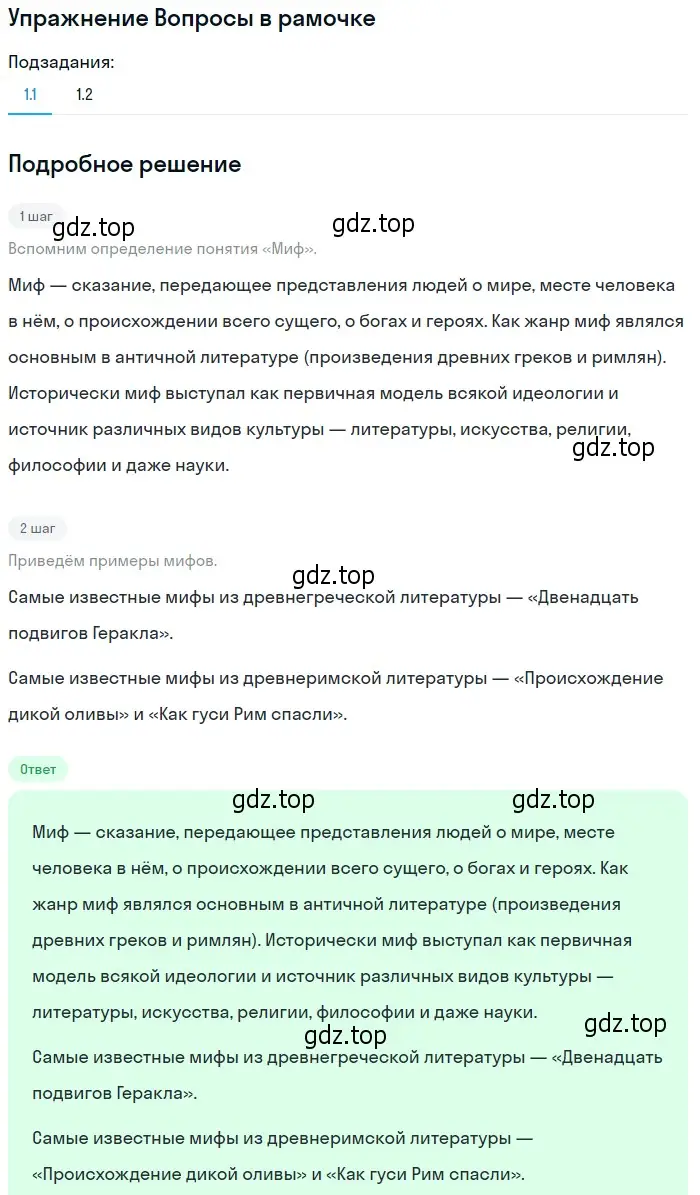 Упражнение Вопросы в рамочке

Подзадания:

1.1 1.2

Подробное решение

1 шаг

gdz.top gdz.top

Вспомним определение понятия «Миф».

Миф — сказание, передающее представления людей о мире, месте человека в нём, о происхождении всего сущего, о богах и героях. Как жанр миф являлся основным в античной литературе (произведения древних греков и римлян). Исторически миф выступал как первичная модель всякой идеологии и источник различных видов культуры — литературы, искусства, религии, философии и даже науки.

gdz.top

2 шаг

Приведём примеры мифов.

gdz.top

Самые известные мифы из древнегреческой литературы — «Двенадцать подвигов Геракла».

Самые известные мифы из древнеримской литературы — «Происхождение дикой оливы» и «Как гуси Рим спасли».

Ответ

gdz.top gdz.top

Миф — сказание, передающее представления людей о мире, месте человека в нём, о происхождении всего сущего, о богах и героях. Как жанр миф являлся основным в античной литературе (произведения древних греков и римлян). Исторически миф выступал как первичная модель всякой идеологии и источник различных видов культуры — литературы, искусства, религии, философии и даже науки.

gdz.top gdz.top

Самые известные мифы из древнегреческой литературы — «Двенадцать подвигов Геракла».

Самые известные мифы из древнеримской литературы — «Происхождение дикой оливы» и «Как гуси Рим спасли».